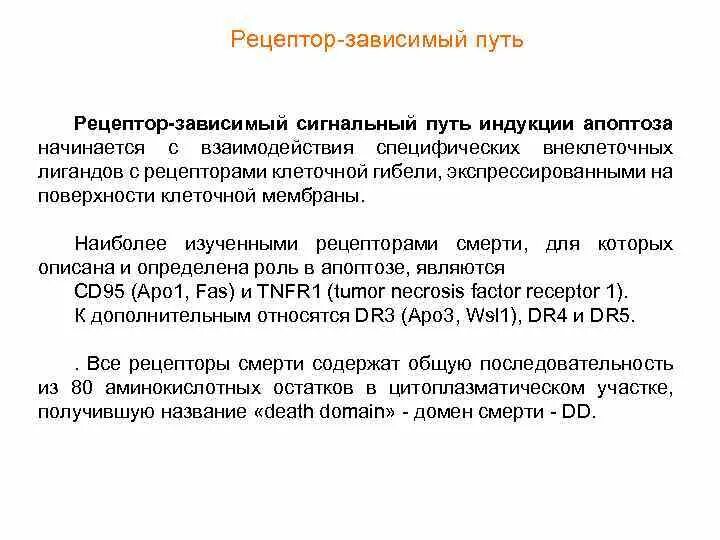 Рецептор-зависимый путь

Рецептор-зависимый сигнальный путь индукции апоптоза начинается с взаимодействия специфических внеклеточных лигандов с рецепторами клеточной гибели, экспрессированными на поверхности клеточной мембраны.

Наиболее изученными рецепторами смерти, для которых описана и определена роль в апоптозе, являются
CD95 (Apo1, Fas) и TNFR1 (tumor necrosis factor receptor 1).
К дополнительным относятся DR3 (Apo3, Wsl1), DR4 и DR5.

. Все рецепторы смерти содержат общую последовательность из 80 аминокислотных остатков в цитоплазматическом участке, получившую название «death domain» - домен смерти - DD.